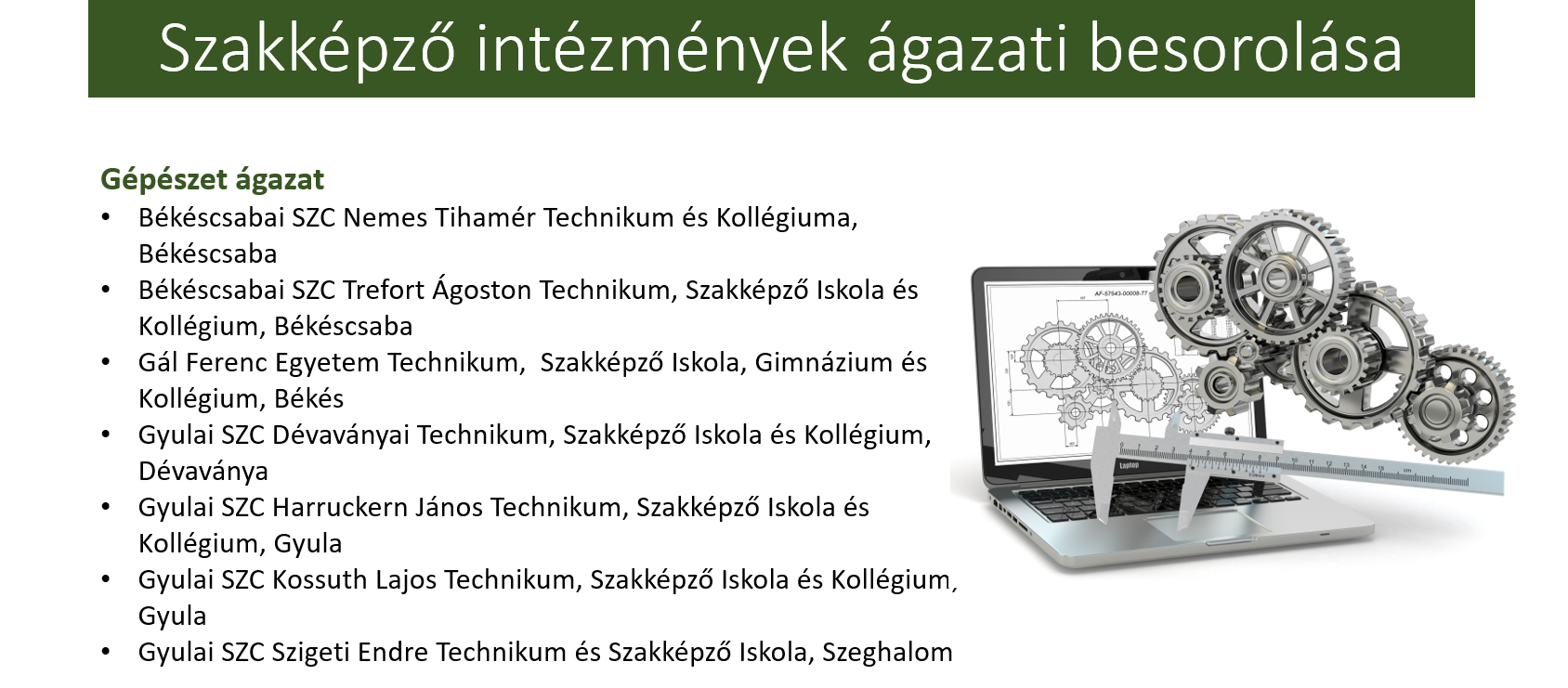 Szakképző intézmények ágazati besorolása

Gépészet ágazat
• Békéscsabai SZC Nemes Tihamér Technikum és Kollégiuma, Békéscsaba
• Békéscsabai SZC Trefort Ágoston Technikum, Szakképző Iskola és Kollégium, Békéscsaba
• Gál Ferenc Egyetem Technikum, Szakképző Iskola, Gimnázium és Kollégium, Békés
• Gyulai SZC Dévaványai Technikum, Szakképző Iskola és Kollégium, Dévaványa
• Gyulai SZC Harruckern János Technikum, Szakképző Iskola és Kollégium, Gyula
• Gyulai SZC Kossuth Lajos Technikum, Szakképző Iskola és Kollégium, Gyula
• Gyulai SZC Szigeti Endre Technikum és Szakképző Iskola, Szeghalom

AF-57543-00008-77
Laptop